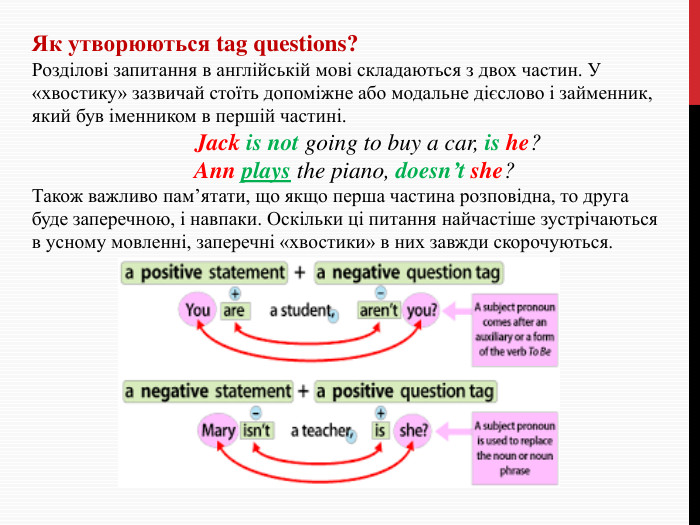 Як утворюються tag questions?

Розділові запитання в англійській мові складаються з двох частин. У «хвостику» зазвичай стоїть допоміжне або модальне дієслово і займенник, який був іменником в першій частині.

Jack is not going to buy a car, is he?

Ann plays the piano, doesn't she?

Також важливо пам'ятати, що якщо перша частина розповідна, то друга буде заперечною, і навпаки. Оскільки ці питання найчастіше зустрічаються в усному мовленні, заперечні «хвостики» в них завжди скорочуються.

a positive statement + a negative question tag

+ −

You are a student, aren't you?

A subject pronoun comes after an auxilary or a form of the verb To Be

a negative statement + a positive question tag

− +

Mary isn't a teacher, is she?

A subject pronoun is used to replace the noun or noun phrase